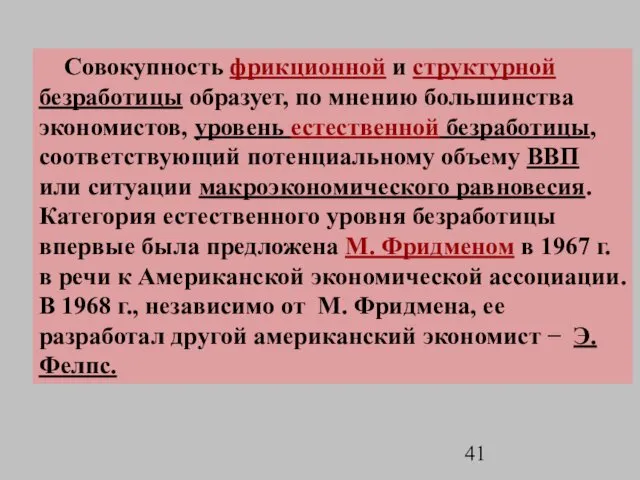 Совокупность фрикционной и структурной безработицы образует, по мнению большинства экономистов, уровень естественной безработицы, соответствующий потенциальному объему ВВП или ситуации макроэкономического равновесия. Категория естественного уровня безработицы впервые была предложена М. Фридменом в 1967 г. в речи к Американской экономической ассоциации. В 1968 г., независимо от М. Фридмена, ее разработал другой американский экономист − Э. Фелпс.

41